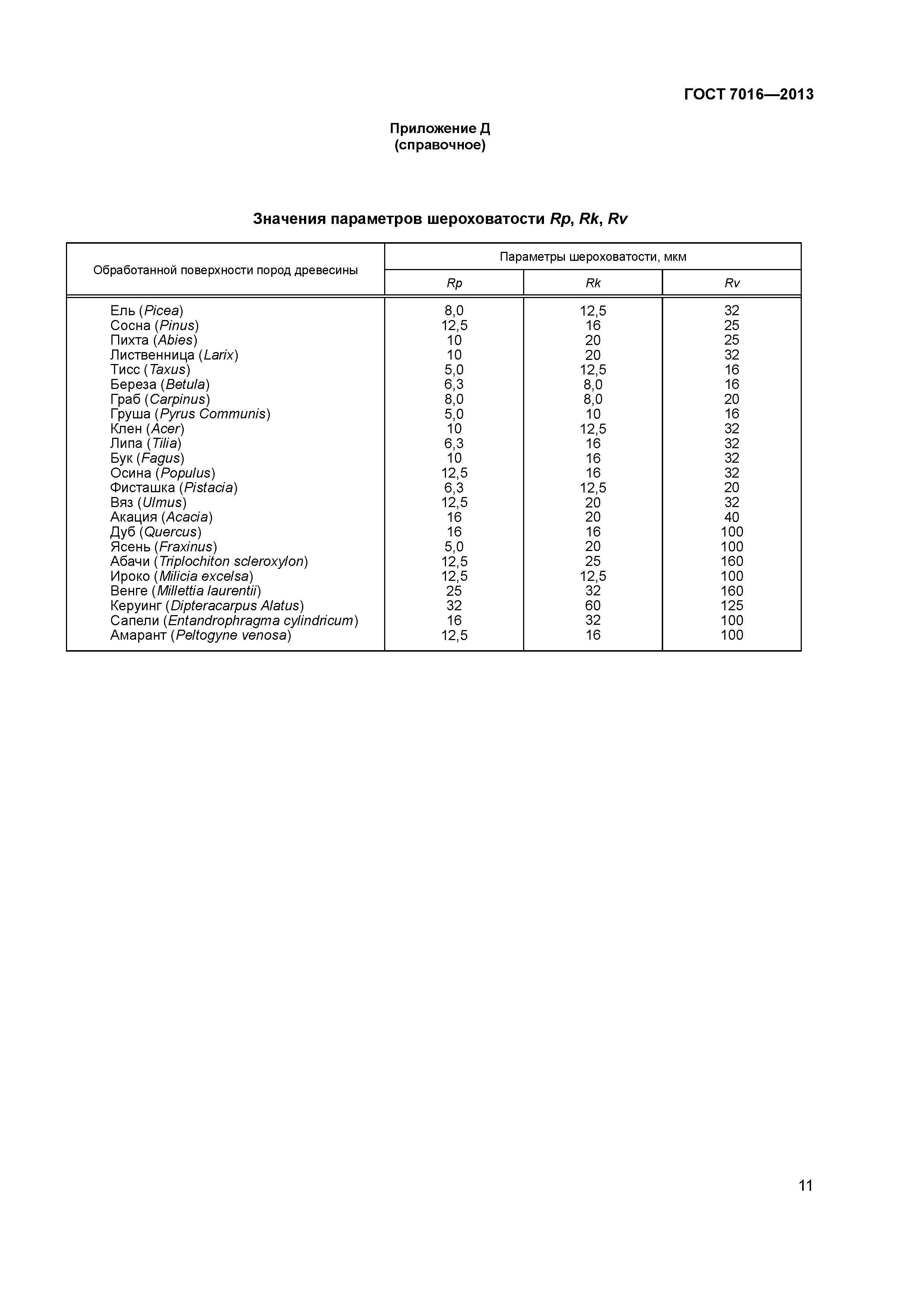 ГОСТ 7016—2013

Приложение Д
(справочное)

Значения параметров шероховатости Rp, Rk, Rv

| Обработанной поверхности пород древесины | Параметры шероховатости, мкм | | |
|---|---|---|---|
| | Rp | Rk | Rv |
| Ель (Picea) | 8,0 | 12,5 | 32 |
| Сосна (Pinus) | 12,5 | 16 | 25 |
| Пихта (Abies) | 10 | 20 | 25 |
| Лиственница (Larix) | 10 | 20 | 32 |
| Тисс (Taxus) | 5,0 | 12,5 | 16 |
| Береза (Betula) | 6,3 | 8,0 | 16 |
| Граб (Carpinus) | 8,0 | 8,0 | 20 |
| Груша (Pyrus Communis) | 5,0 | 10 | 16 |
| Клен (Acer) | 10 | 12,5 | 32 |
| Липа (Tilia) | 6,3 | 16 | 32 |
| Бук (Fagus) | 10 | 16 | 32 |
| Осина (Populus) | 12,5 | 16 | 32 |
| Фисташка (Pistacia) | 6,3 | 12,5 | 20 |
| Вяз (Ulmus) | 12,5 | 20 | 32 |
| Акация (Acacia) | 16 | 20 | 40 |
| Дуб (Quercus) | 16 | 16 | 100 |
| Ясень (Fraxinus) | 5,0 | 20 | 100 |
| Абачи (Triplochiton scleroxylon) | 12,5 | 25 | 160 |
| Ироко (Milicia excelsa) | 12,5 | 12,5 | 100 |
| Венге (Millettia laurentii) | 25 | 32 | 160 |
| Керуинг (Dipteracarpus Alatus) | 32 | 60 | 125 |
| Сапели (Entandrophragma cylindricum) | 16 | 32 | 100 |
| Амарант (Peltogyne venosa) | 12,5 | 16 | 100 |

11